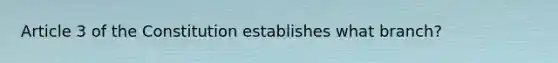 Article 3 of the Constitution establishes what branch?